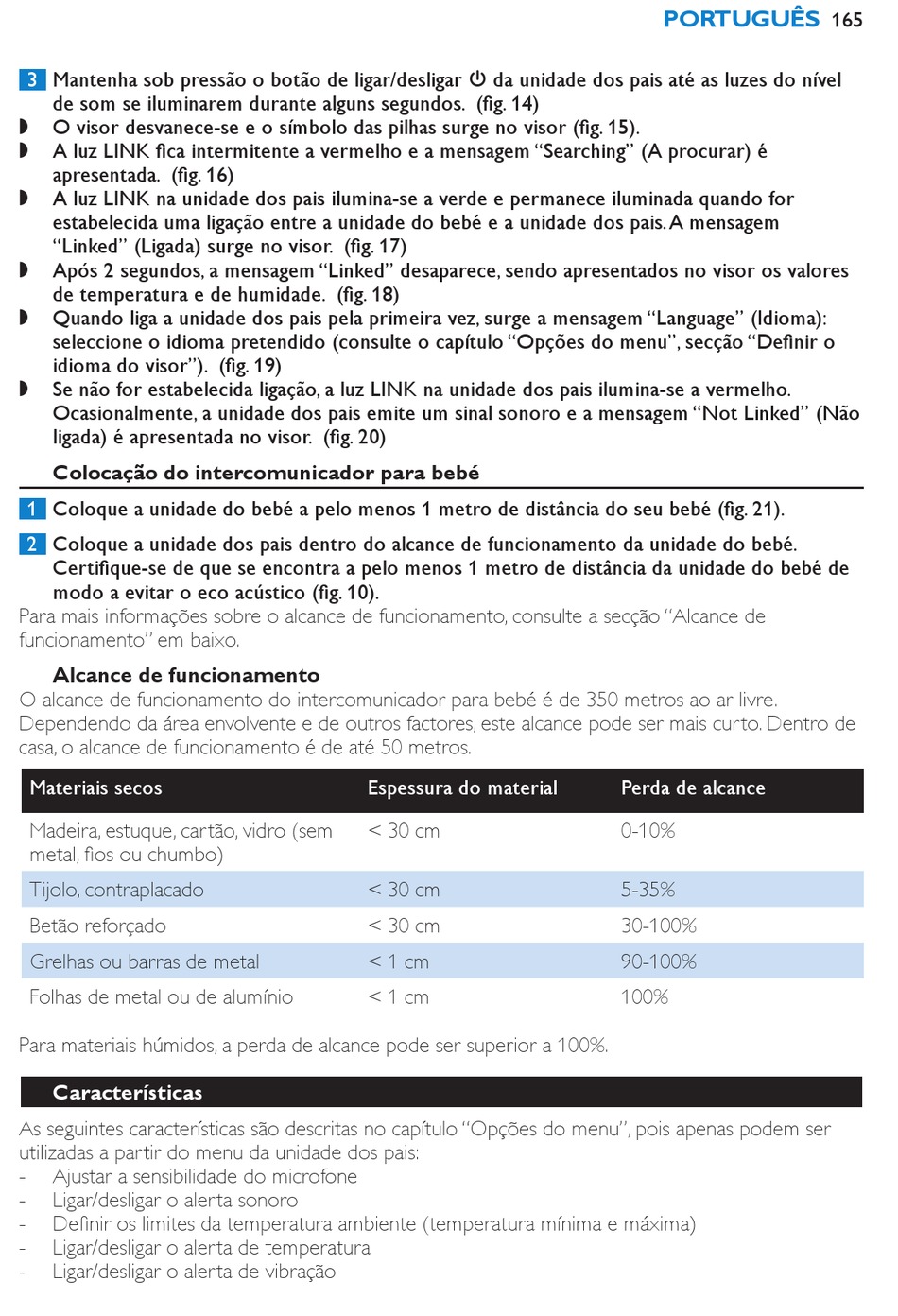 PORTUGUÊS 165

3 Mantenha sob pressão o botão de ligar/desligar ⏻ da unidade dos pais até as luzes do nível de som se iluminarem durante alguns segundos. (fig. 14)
◗ O visor desvanece-se e o símbolo das pilhas surge no visor (fig. 15).
◗ A luz LINK fica intermitente a vermelho e a mensagem “Searching” (A procurar) é apresentada. (fig. 16)
◗ A luz LINK na unidade dos pais ilumina-se a verde e permanece iluminada quando for estabelecida uma ligação entre a unidade do bebé e a unidade dos pais. A mensagem “Linked” (Ligada) surge no visor. (fig. 17)
◗ Após 2 segundos, a mensagem “Linked” desaparece, sendo apresentados no visor os valores de temperatura e de humidade. (fig. 18)
◗ Quando liga a unidade dos pais pela primeira vez, surge a mensagem “Language” (Idioma): seleccione o idioma pretendido (consulte o capítulo “Opções do menu”, secção “Definir o idioma do visor”). (fig. 19)
◗ Se não for estabelecida ligação, a luz LINK na unidade dos pais ilumina-se a vermelho. Ocasionalmente, a unidade dos pais emite um sinal sonoro e a mensagem “Not Linked” (Não ligada) é apresentada no visor. (fig. 20)

Colocação do intercomunicador para bebé

1 Coloque a unidade do bebé a pelo menos 1 metro de distância do seu bebé (fig. 21).

2 Coloque a unidade dos pais dentro do alcance de funcionamento da unidade do bebé. Certifique-se de que se encontra a pelo menos 1 metro de distância da unidade do bebé de modo a evitar o eco acústico (fig. 10).
Para mais informações sobre o alcance de funcionamento, consulte a secção “Alcance de funcionamento” em baixo.

Alcance de funcionamento
O alcance de funcionamento do intercomunicador para bebé é de 350 metros ao ar livre. Dependendo da área envolvente e de outros factores, este alcance pode ser mais curto. Dentro de casa, o alcance de funcionamento é de até 50 metros.

| Materiais secos | Espessura do material | Perda de alcance |
|---|---|---|
| Madeira, estuque, cartão, vidro (sem metal, fios ou chumbo) | < 30 cm | 0-10% |
| Tijolo, contraplacado | < 30 cm | 5-35% |
| Betão reforçado | < 30 cm | 30-100% |
| Grelhas ou barras de metal | < 1 cm | 90-100% |
| Folhas de metal ou de alumínio | < 1 cm | 100% |

Para materiais húmidos, a perda de alcance pode ser superior a 100%.

Características

As seguintes características são descritas no capítulo “Opções do menu”, pois apenas podem ser utilizadas a partir do menu da unidade dos pais:
- Ajustar a sensibilidade do microfone
- Ligar/desligar o alerta sonoro
- Definir os limites da temperatura ambiente (temperatura mínima e máxima)
- Ligar/desligar o alerta de temperatura
- Ligar/desligar o alerta de vibração